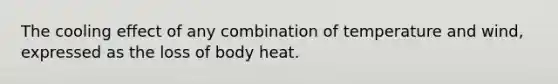 The cooling effect of any combination of temperature and wind, expressed as the loss of body heat.